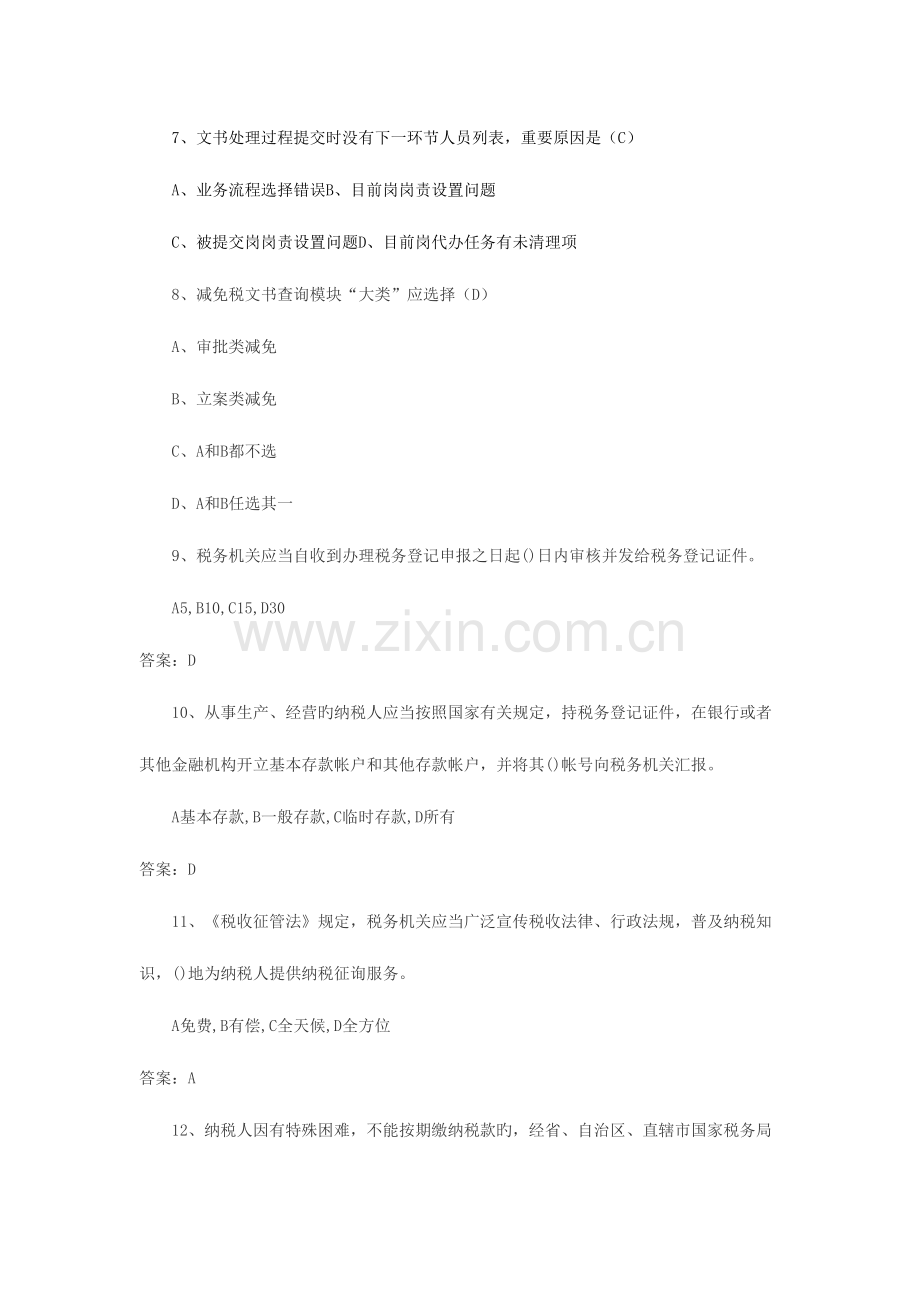 7、文书处理过程提交时没有下一环节人员列表，重要原因是（C）

A、业务流程选择错误B、目前岗岗责设置问题

C、被提交岗岗责设置问题D、目前岗代办任务有未清理项

8、减免税文书查询模块“大类”应选择（D）

A、审批类减免

B、立案类减免

C、A和B都不选

D、A和B任选其一

9、税务机关应当自收到办理税务登记申报之日起()日内审核并发给税务登记证件。

A5,B10,C15,D30

答案：D

10、从事生产、经营旳纳税人应当按照国家有关规定，持税务登记证件，在银行或者其他金融机构开立基本存款帐户和其他存款帐户，并将其()帐号向税务机关汇报。

A基本存款,B一般存款,C临时存款,D所有

答案：D

11、《税收征管法》规定，税务机关应当广泛宣传税收法律、行政法规，普及纳税知识，()地为纳税人提供纳税征询服务。

A免费,B有偿,C全天候,D全方位

答案：A

12、纳税人因有特殊困难，不能按期缴纳税款旳，经省、自治区、直辖市国家税务局

www.zixin.com.cn